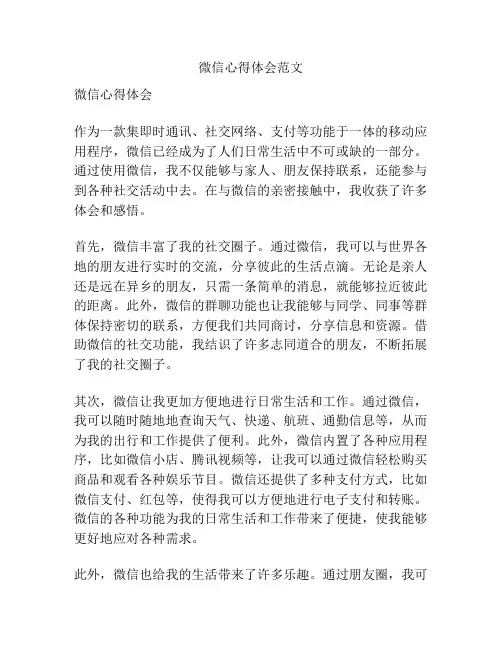 微信心得体会范文

微信心得体会

作为一款集即时通讯、社交网络、支付等功能于一体的移动应用程序，微信已经成为了人们日常生活中不可或缺的一部分。通过使用微信，我不仅能够与家人、朋友保持联系，还能参与到各种社交活动中去。在与微信的亲密接触中，我收获了许多体会和感悟。

首先，微信丰富了我的社交圈子。通过微信，我可以与世界各地的朋友进行实时的交流，分享彼此的生活点滴。无论是亲人还是远在异乡的朋友，只需一条简单的消息，就能够拉近彼此的距离。此外，微信的群聊功能也让我能够与同学、同事等群体保持密切的联系，方便我们共同商讨，分享信息和资源。借助微信的社交功能，我结识了许多志同道合的朋友，不断拓展了我的社交圈子。

其次，微信让我更加方便地进行日常生活和工作。通过微信，我可以随时随地地查询天气、快递、航班、通勤信息等，从而为我的出行和工作提供了便利。此外，微信内置了各种应用程序，比如微信小店、腾讯视频等，让我可以通过微信轻松购买商品和观看各种娱乐节目。微信还提供了多种支付方式，比如微信支付、红包等，使得我可以方便地进行电子支付和转账。微信的各种功能为我的日常生活和工作带来了便捷，使我能够更好地应对各种需求。

此外，微信也给我的生活带来了许多乐趣。通过朋友圈，我可